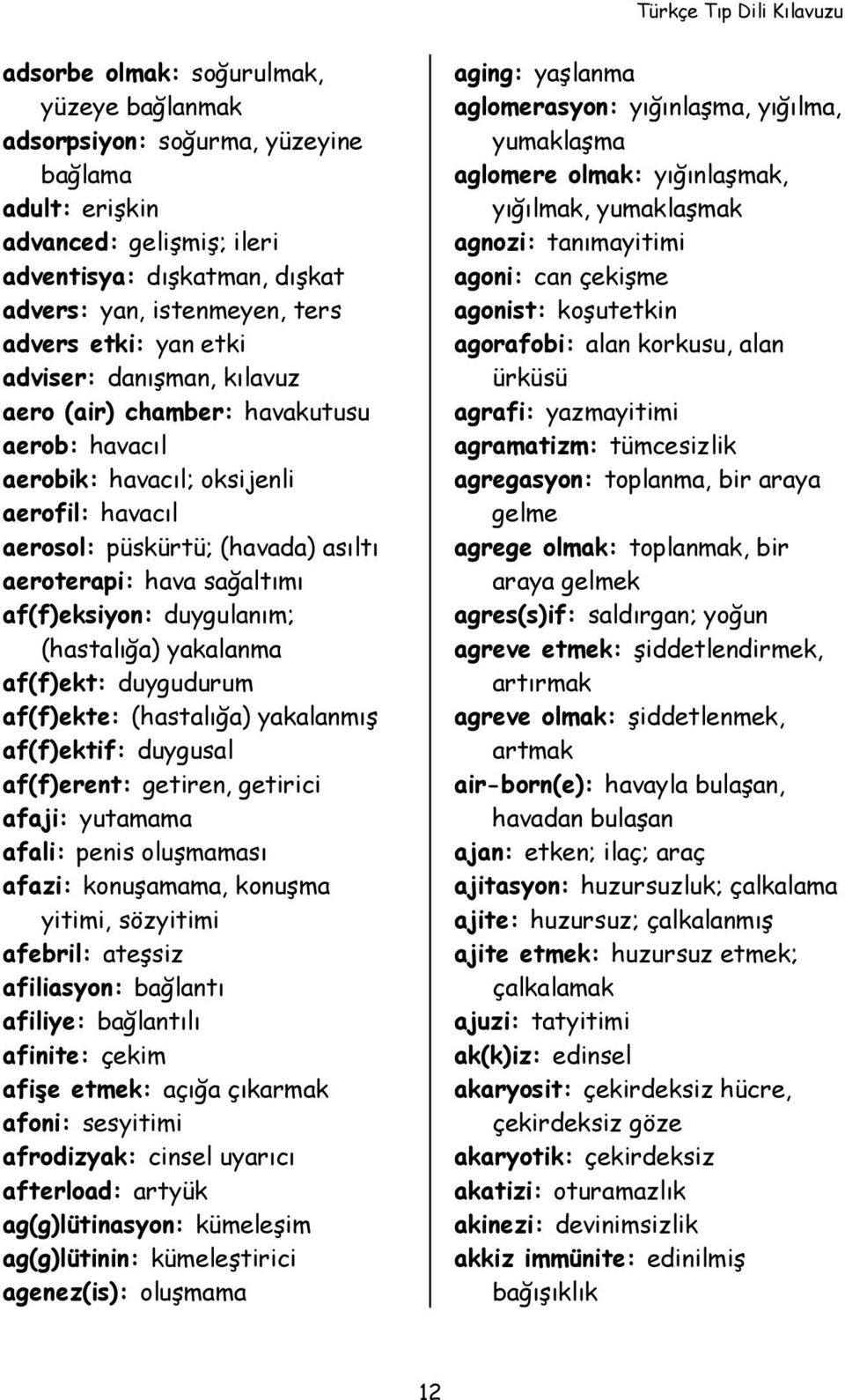 Türkçe Tıp Dili Kılavuzu

adsorbe olmak: soğurulmak, yüzeye bağlanmak
adsorpsiyon: soğurma, yüzeyine bağlama
adult: erişkin
advanced: gelişmiş; ileri
adventisya: dışkatman, dışkat
advers: yan, istenmeyen, ters
advers etki: yan etki
adviser: danışman, kılavuz
aero (air) chamber: havakutusu
aerob: havacıl
aerobik: havacıl; oksijenli
aerofil: havacıl
aerosol: püskürtü; (havada) asıltı
aeroterapi: hava sağaltımı
af(f)eksiyon: duygulanım; (hastalığa) yakalanma
af(f)ekt: duygudurum
af(f)ekte: (hastalığa) yakalanmış
af(f)ektif: duygusal
af(f)erent: getiren, getirici
afaji: yutamama
afali: penis oluşmaması
afazi: konuşamama, konuşma yitimi, sözyitimi
afebril: ateşsiz
afiliasyon: bağlantı
afiliye: bağlantılı
afinite: çekim
afişe etmek: açığa çıkarmak
afoni: sesyitimi
afrodizyak: cinsel uyarıcı
afterload: artyük
ag(g)lütinasyon: kümeleşim
ag(g)lütinin: kümeleştirici
agenez(is): oluşmama

aging: yaşlanma
aglomerasyon: yığınlaşma, yığılma, yumaklaşma
aglomere olmak: yığınlaşmak, yığılmak, yumaklaşmak
agnozi: tanımayitimi
agoni: can çekişme
agonist: koşutetkin
agorafobi: alan korkusu, alan ürküsü
agrafi: yazmayitimi
agramatizm: tümcesizlik
agregasyon: toplanma, bir araya gelme
agrege olmak: toplanmak, bir araya gelmek
agres(s)if: saldırgan; yoğun
agreve etmek: şiddetlendirmek, artırmak
agreve olmak: şiddetlenmek, artmak
air-born(e): havayla bulaşan, havadan bulaşan
ajan: etken; ilaç; araç
ajitasyon: huzursuzluk; çalkalama
ajite: huzursuz; çalkalanmış
ajite etmek: huzursuz etmek; çalkalamak
ajuzi: tatyitimi
ak(k)iz: edinsel
akaryosit: çekirdeksiz hücre, çekirdeksiz göze
akaryotik: çekirdeksiz
akatizi: oturamazlık
akinezi: devinimsizlik
akkiz immünite: edinilmiş bağışıklık

12